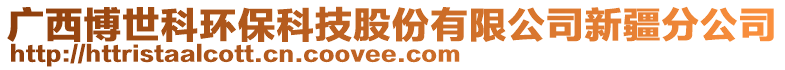 广西博世科环保科技股份有限公司新疆分公司
http://httristaalcott.cn.coovee.com